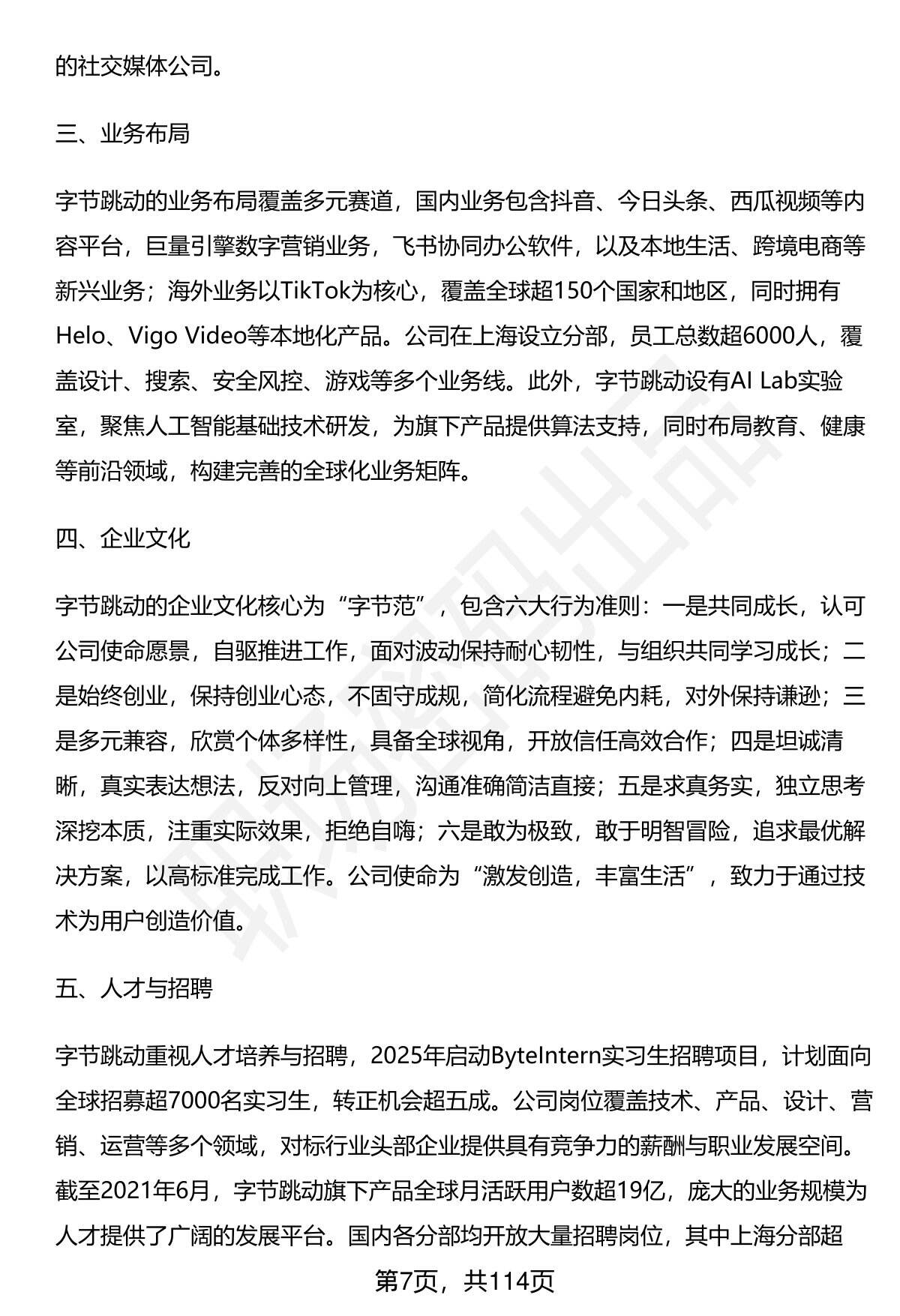 的社交媒体公司。

三、业务布局

字节跳动的业务布局覆盖多元赛道，国内业务包含抖音、今日头条、西瓜视频等内容平台，巨量引擎数字营销业务，飞书协同办公软件，以及本地生活、跨境电商等新兴业务；海外业务以TikTok为核心，覆盖全球超150个国家和地区，同时拥有Helo、Vigo Video等本地化产品。公司在上海设立分部，员工总数超6000人，覆盖设计、搜索、安全风控、游戏等多个业务线。此外，字节跳动设有AI Lab实验室，聚焦人工智能基础技术研发，为旗下产品提供算法支持，同时布局教育、健康等前沿领域，构建完善的全球化业务矩阵。

四、企业文化

字节跳动的企业文化核心为“字节范”，包含六大行为准则：一是共同成长，认可公司使命愿景，自驱推进工作，面对波动保持耐心韧性，与组织共同学习成长；二是始终创业，保持创业心态，不固守成规，简化流程避免内耗，对外保持谦逊；三是多元兼容，欣赏个体多样性，具备全球视角，开放信任高效合作；四是坦诚清晰，真实表达想法，反对向上管理，沟通准确简洁直接；五是求真务实，独立思考深挖本质，注重实际效果，拒绝自嗨；六是敢为极致，敢于明智冒险，追求最优解决方案，以高标准完成工作。公司使命为“激发创造，丰富生活”，致力于通过技术为用户创造价值。

五、人才与招聘

字节跳动重视人才培养与招聘，2025年启动ByteIntern实习生招聘项目，计划面向全球招募超7000名实习生，转正机会超五成。公司岗位覆盖技术、产品、设计、营销、运营等多个领域，对标行业头部企业提供具有竞争力的薪酬与职业发展空间。截至2021年6月，字节跳动旗下产品全球月活跃用户数超19亿，庞大的业务规模为人才提供了广阔的发展平台。国内各分部均开放大量招聘岗位，其中上海分部超

第7页，共114页